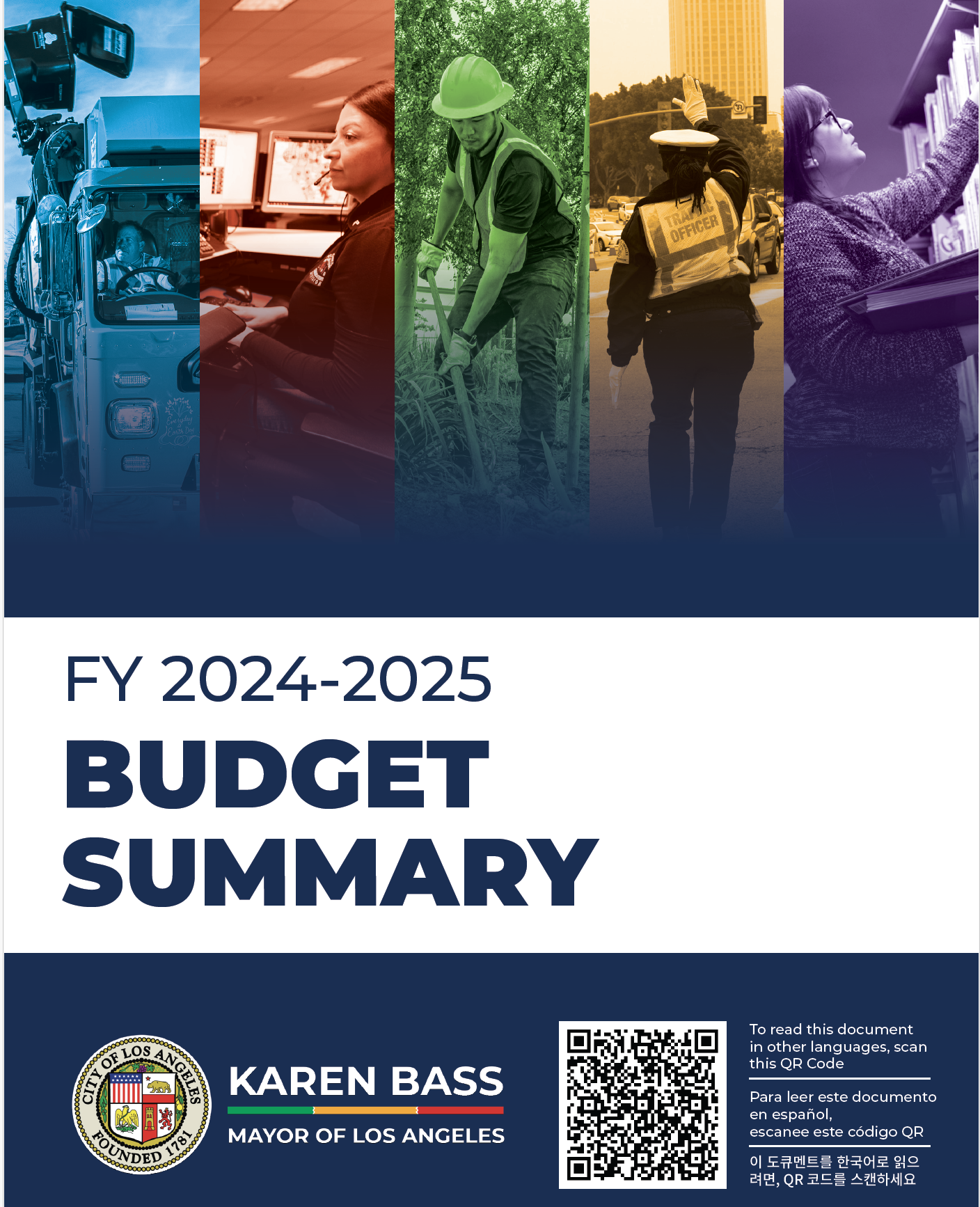 TRAFFIC OFFICER

FY 2024-2025

BUDGET SUMMARY

CITY OF LOS ANGELES FOUNDED 1781

KAREN BASS

MAYOR OF LOS ANGELES

To read this document in other languages, scan this QR Code

Para leer este documento en español, escanee este código QR

이 도큐멘트를 한국어로 읽으려면, QR 코드를 스캔하세요